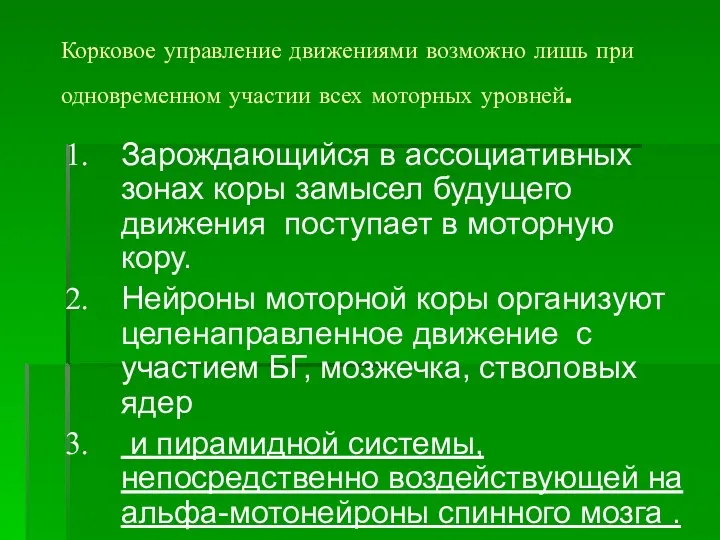 Корковое управление движениями возможно лишь при одновременном участии всех моторных уровней.

1. Зарождающийся в ассоциативных зонах коры замысел будущего движения поступает в моторную кору.
2. Нейроны моторной коры организуют целенаправленное движение с участием БГ, мозжечка, стволовых ядер
3. и пирамидной системы, непосредственно воздействующей на альфа-мотонейроны спинного мозга .